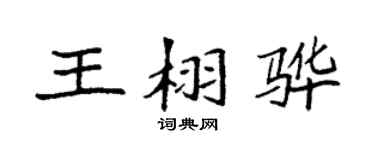 王栩骅

词典网